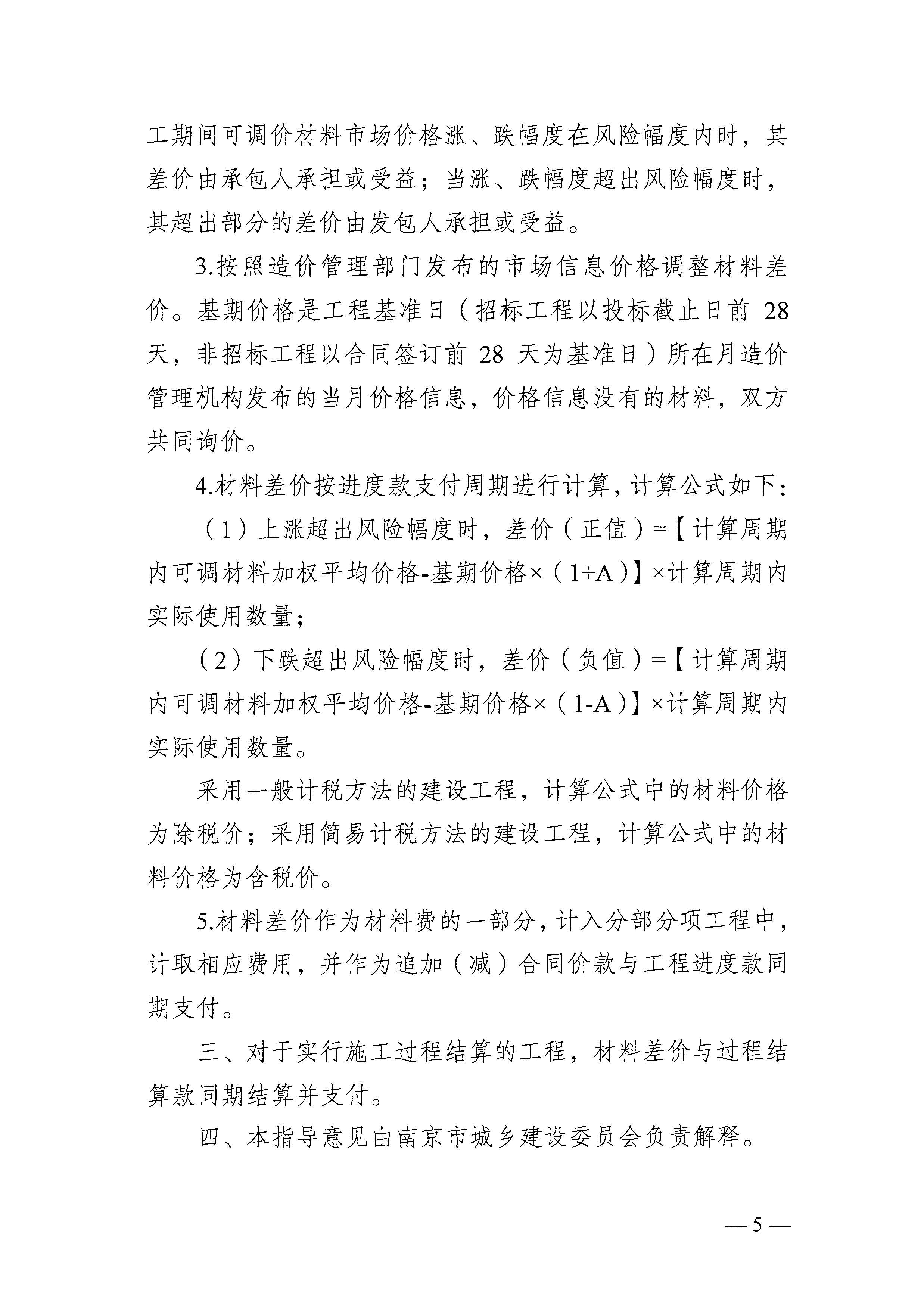 工期间可调价材料市场价格涨、跌幅度在风险幅度内时，其差价由承包人承担或受益；当涨、跌幅度超出风险幅度时，其超出部分的差价由发包人承担或受益。

3.按照造价管理部门发布的市场信息价格调整材料差价。基期价格是工程基准日（招标工程以投标截止日前 28 天，非招标工程以合同签订前 28 天为基准日）所在月造价管理机构发布的当月价格信息，价格信息没有的材料，双方共同询价。

4.材料差价按进度款支付周期进行计算，计算公式如下：

（1）上涨超出风险幅度时，差价（正值）=【计算周期内可调材料加权平均价格-基期价格×（1+A）】×计算周期内实际使用数量；

（2）下跌超出风险幅度时，差价（负值）=【计算周期内可调材料加权平均价格-基期价格×（1-A）】×计算周期内实际使用数量。

采用一般计税方法的建设工程，计算公式中的材料价格为除税价；采用简易计税方法的建设工程，计算公式中的材料价格为含税价。

5.材料差价作为材料费的一部分，计入分部分项工程中，计取相应费用，并作为追加（减）合同价款与工程进度款同期支付。

三、对于实行施工过程结算的工程，材料差价与过程结算款同期结算并支付。

四、本指导意见由南京市城乡建设委员会负责解释。

— 5 —